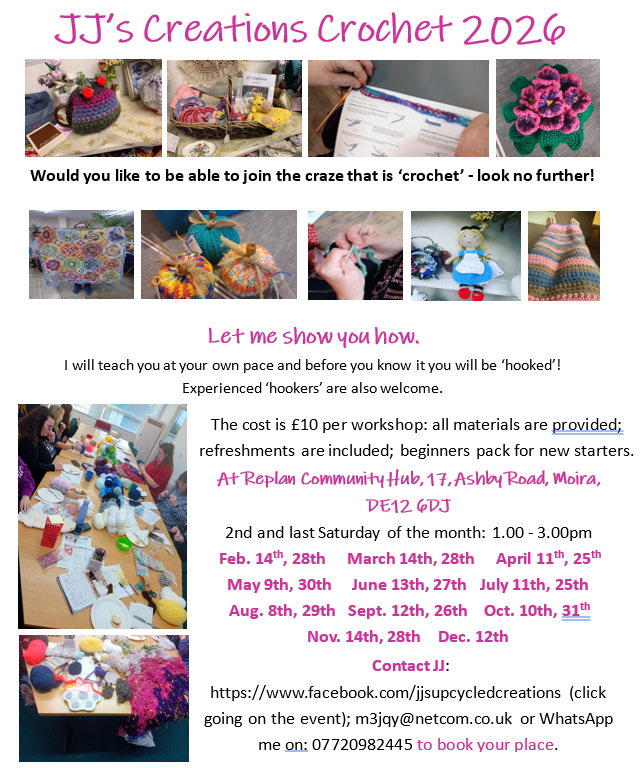 JJ's Creations Crochet 2026

Would you like to be able to join the craze that is 'crochet' - look no further!

Let me show you how.

I will teach you at your own pace and before you know it you will be 'hooked'! Experienced 'hookers' are also welcome.

The cost is £10 per workshop: all materials are provided; refreshments are included; beginners pack for new starters.

At Replan Community Hub, 17, Ashby Road, Moira, DE12 6DJ

2nd and last Saturday of the month: 1.00 - 3.00pm

Feb. 14$^{th}$, 28th March 14th, 28th April 11$^{th}$, 25$^{th}$
May 9th, 30th June 13th, 27th July 11th, 25th
Aug. 8th, 29th Sept. 12th, 26th Oct. 10th, 31$^{th}$
Nov. 14th, 28th Dec. 12th

Contact JJ:
https://www.facebook.com/jjsupcycledcreations (click going on the event); m3jqy@netcom.co.uk or WhatsApp me on: 07720982445 to book your place.